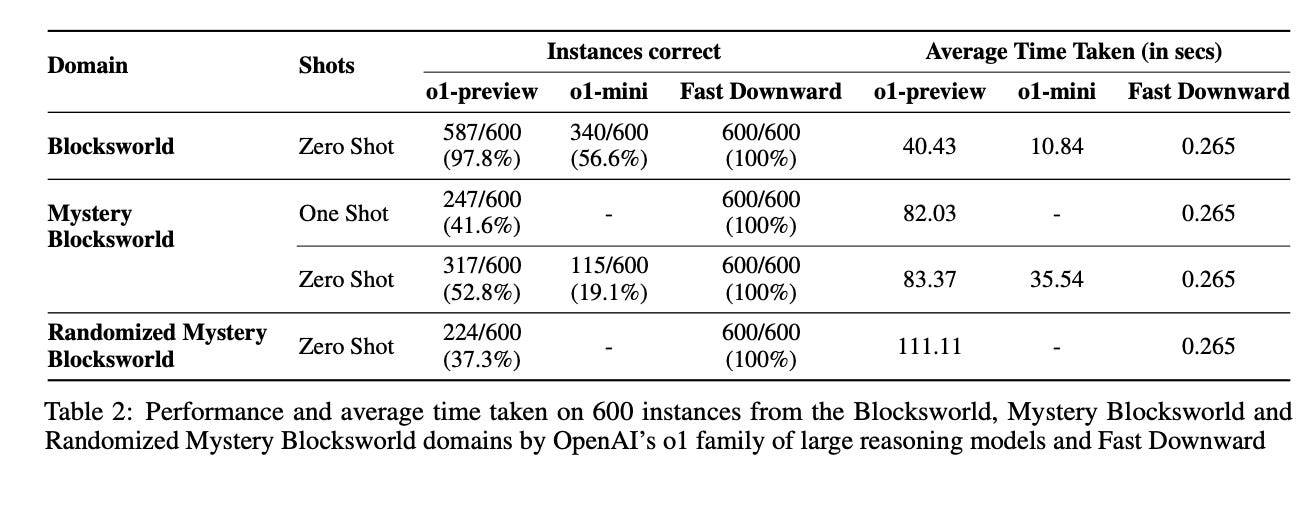 | Domain | Shots | Instances correct | | | Average Time Taken (in secs) | | |
|---|---|---|---|---|---|---|---|
| | | o1-preview | o1-mini | Fast Downward | o1-preview | o1-mini | Fast Downward |
| Blocksworld | Zero Shot | 587/600 (97.8%) | 340/600 (56.6%) | 600/600 (100%) | 40.43 | 10.84 | 0.265 |
| Mystery Blocksworld | One Shot | 247/600 (41.6%) | - | 600/600 (100%) | 82.03 | - | 0.265 |
| | Zero Shot | 317/600 (52.8%) | 115/600 (19.1%) | 600/600 (100%) | 83.37 | 35.54 | 0.265 |
| Randomized Mystery Blocksworld | Zero Shot | 224/600 (37.3%) | - | 600/600 (100%) | 111.11 | - | 0.265 |

Table 2: Performance and average time taken on 600 instances from the Blocksworld, Mystery Blocksworld and Randomized Mystery Blocksworld domains by OpenAI's o1 family of large reasoning models and Fast Downward